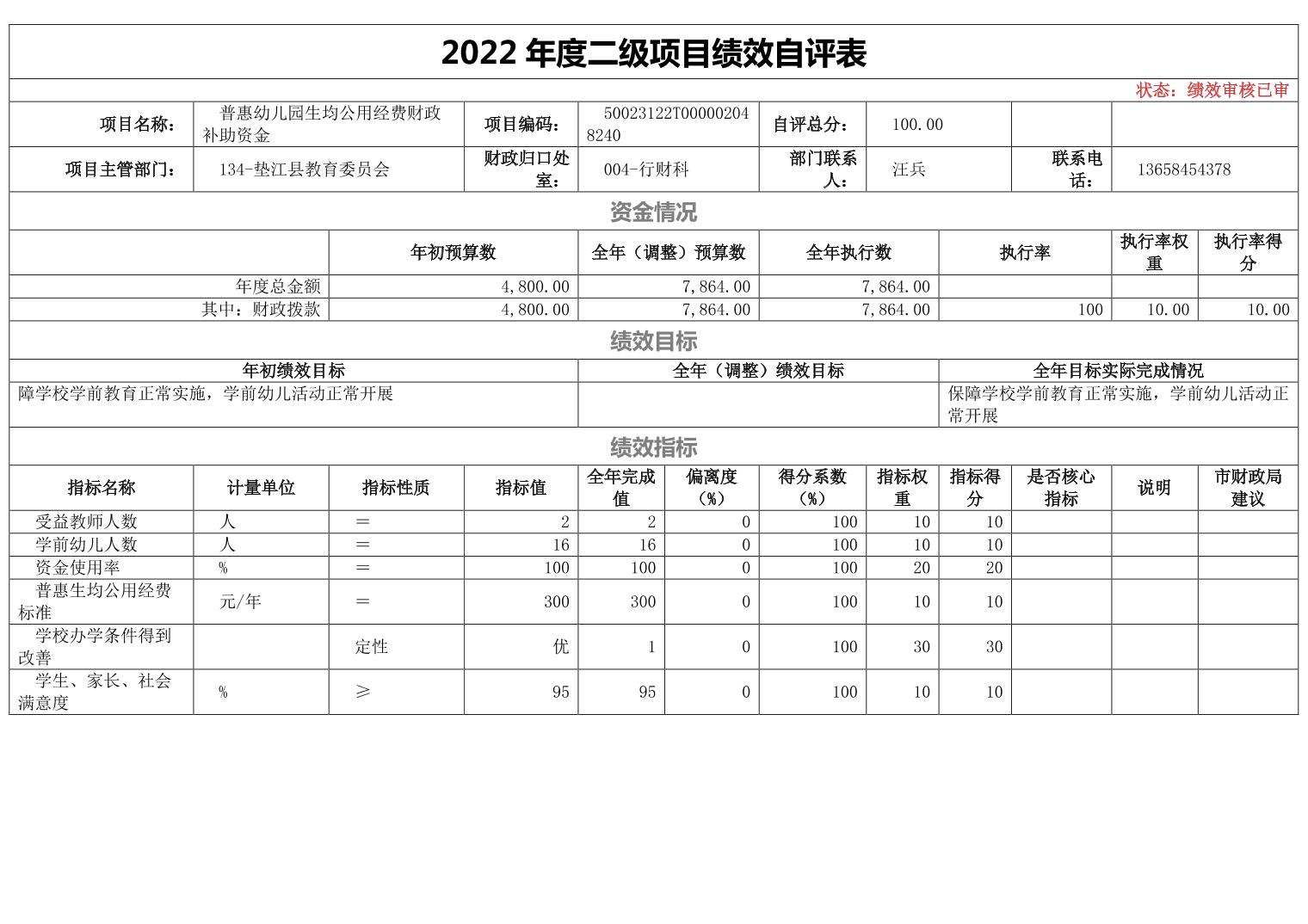 2022 年度二级项目绩效自评表

状态：绩效审核已审

| 项目名称： | 普惠幼儿园生均公用经费财政补助资金 | 项目编码： | 50023122T000002048240 | 自评总分： | 100.00 | | |
|---|---|---|---|---|---|---|---|
| 项目主管部门： | 134-垫江县教育委员会 | 财政归口处室： | 004-行财科 | 部门联系人： | 汪兵 | 联系电话： | 13658454378 |

资金情况

| | 年初预算数 | 全年（调整）预算数 | 全年执行数 | 执行率 | 执行率权重 | 执行率得分 |
|---|---|---|---|---|---|---|
| 年度总金额 | 4,800.00 | 7,864.00 | 7,864.00 | | | |
| 其中：财政拨款 | 4,800.00 | 7,864.00 | 7,864.00 | 100 | 10.00 | 10.00 |

绩效目标

| 年初绩效目标 | 全年（调整）绩效目标 | 全年目标实际完成情况 |
|---|---|---|
| 障学校学前教育正常实施，学前幼儿活动正常开展 | | 保障学校学前教育正常实施，学前幼儿活动正常开展 |

绩效指标

| 指标名称 | 计量单位 | 指标性质 | 指标值 | 全年完成值 | 偏离度（%） | 得分系数（%） | 指标权重 | 指标得分 | 是否核心指标 | 说明 | 市财政局建议 |
|---|---|---|---|---|---|---|---|---|---|---|---|
| 受益教师人数 | 人 | = | 2 | 2 | 0 | 100 | 10 | 10 | | | |
| 学前幼儿人数 | 人 | = | 16 | 16 | 0 | 100 | 10 | 10 | | | |
| 资金使用率 | % | = | 100 | 100 | 0 | 100 | 20 | 20 | | | |
| 普惠生均公用经费标准 | 元/年 | = | 300 | 300 | 0 | 100 | 10 | 10 | | | |
| 学校办学条件得到改善 | | 定性 | 优 | 1 | 0 | 100 | 30 | 30 | | | |
| 学生、家长、社会满意度 | % | ≥ | 95 | 95 | 0 | 100 | 10 | 10 | | | |